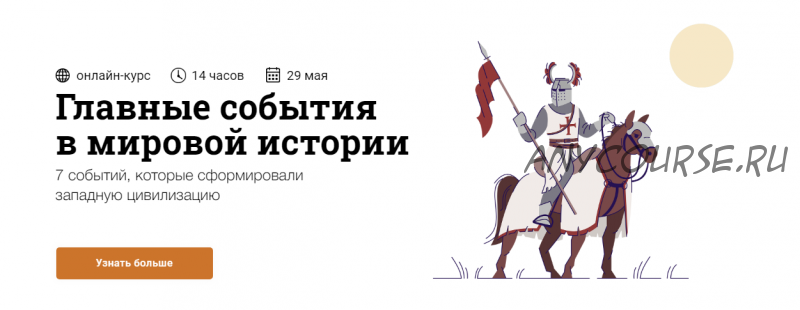 онлайн-курс 14 часов 29 мая

Главные события в мировой истории

7 событий, которые сформировали западную цивилизацию

Узнать больше

ANYCOURSE.RU